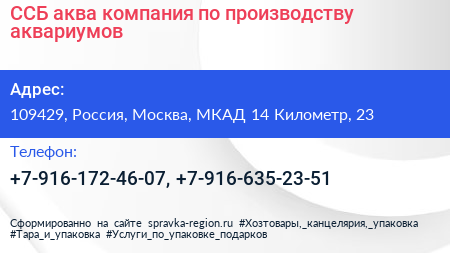 ССБ аква компания по производству аквариумов

Адрес:

109429, Россия, Москва, МКАД 14 Километр, 23

Телефон:

+7-916-172-46-07, +7-916-635-23-51

Сформированно на сайте spravka-region.ru #Хозтовары,_канцелярия,_упаковка #Тара_и_упаковка #Услуги_по_упаковке_подарков